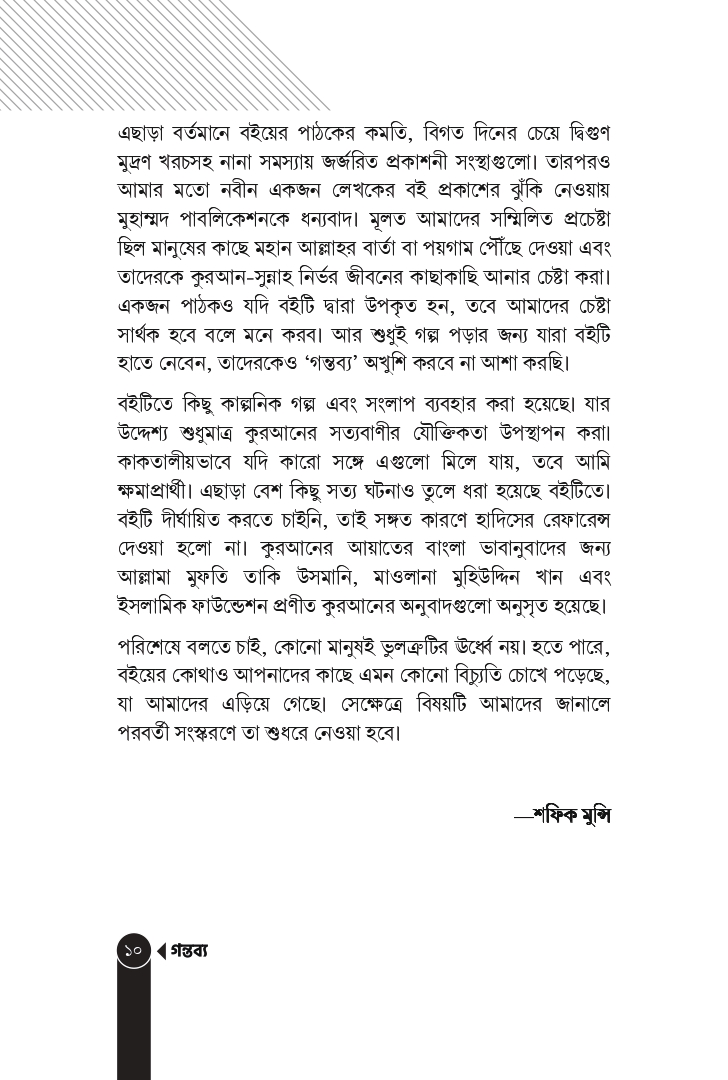 এছাড়া বর্তমানে বইয়ের পাঠকের কমতি, বিগত দিনের চেয়ে দ্বিগুণ মুদ্রণ খরচসহ নানা সমস্যায় জর্জরিত প্রকাশনী সংস্থাগুলো। তারপরও আমার মতো নবীন একজন লেখকের বই প্রকাশের ঝুঁকি নেওয়ায় মুহাম্মদ পাবলিকেশনকে ধন্যবাদ। মূলত আমাদের সম্মিলিত প্রচেষ্টা ছিল মানুষের কাছে মহান আল্লাহর বার্তা বা পয়গাম পৌঁছে দেওয়া এবং তাদেরকে কুরআন-সুন্নাহ নির্ভর জীবনের কাছাকাছি আনার চেষ্টা করা। একজন পাঠকও যদি বইটি দ্বারা উপকৃত হন, তবে আমাদের চেষ্টা সার্থক হবে বলে মনে করব। আর শুধুই গল্প পড়ার জন্য যারা বইটি হাতে নেবেন, তাদেরকেও 'গন্তব্য' অখুশি করবে না আশা করছি।

বইটিতে কিছু কাল্পনিক গল্প এবং সংলাপ ব্যবহার করা হয়েছে। যার উদ্দেশ্য শুধুমাত্র কুরআনের সত্যবাণীর যৌক্তিকতা উপস্থাপন করা। কাকতালীয়ভাবে যদি কারো সঙ্গে এগুলো মিলে যায়, তবে আমি ক্ষমাপ্রার্থী। এছাড়া বেশ কিছু সত্য ঘটনাও তুলে ধরা হয়েছে বইটিতে। বইটি দীর্ঘায়িত করতে চাইনি, তাই সঙ্গত কারণে হাদিসের রেফারেন্স দেওয়া হলো না। কুরআনের আয়াতের বাংলা ভাবানুবাদের জন্য আল্লামা মুফতি তাকি উসমানি, মাওলানা মুহিউদ্দিন খান এবং ইসলামিক ফাউন্ডেশন প্রণীত কুরআনের অনুবাদগুলো অনুসৃত হয়েছে।

পরিশেষে বলতে চাই, কোনো মানুষই ভুলত্রুটির ঊর্ধ্বে নয়। হতে পারে, বইয়ের কোথাও আপনাদের কাছে এমন কোনো বিচ্যুতি চোখে পড়েছে, যা আমাদের এড়িয়ে গেছে। সেক্ষেত্রে বিষয়টি আমাদের জানালে পরবর্তী সংস্করণে তা শুধরে নেওয়া হবে।

—শফিক মুন্সি

১০ গন্তব্য